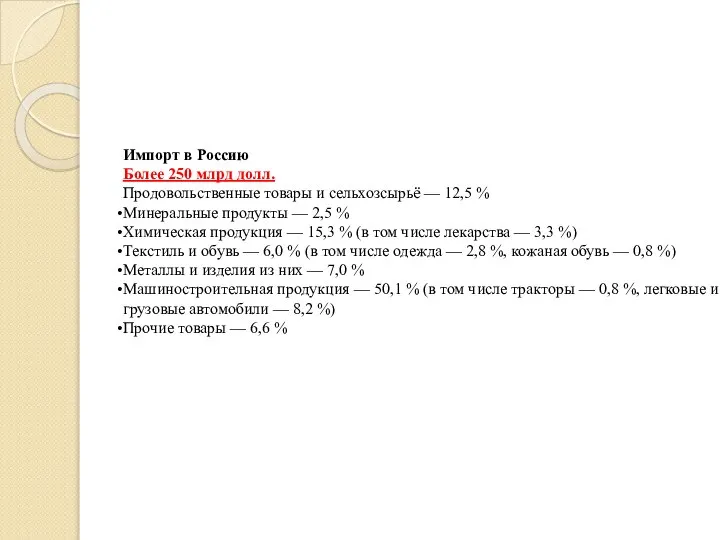 Импорт в Россию
Более 250 млрд долл.
Продовольственные товары и сельхозсырьё — 12,5 %
•Минеральные продукты — 2,5 %
•Химическая продукция — 15,3 % (в том числе лекарства — 3,3 %)
•Текстиль и обувь — 6,0 % (в том числе одежда — 2,8 %, кожаная обувь — 0,8 %)
•Металлы и изделия из них — 7,0 %
•Машиностроительная продукция — 50,1 % (в том числе тракторы — 0,8 %, легковые и грузовые автомобили — 8,2 %)
•Прочие товары — 6,6 %